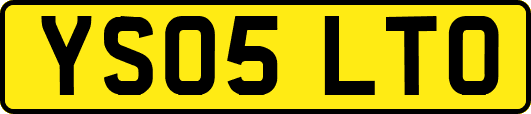 YS05 LTO